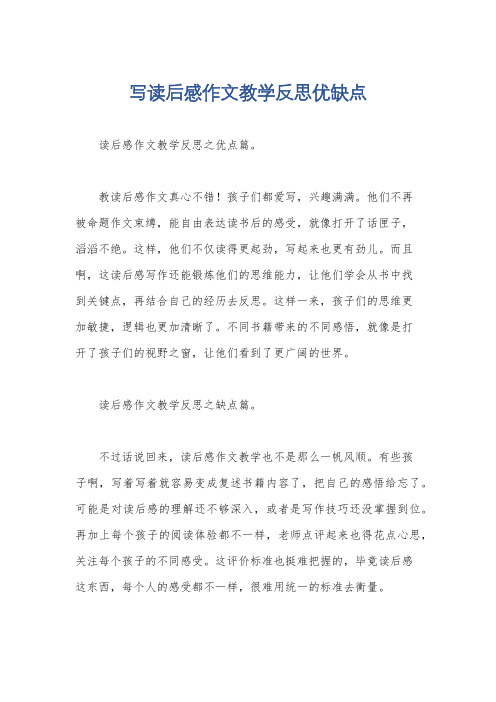 写读后感作文教学反思优缺点

读后感作文教学反思之优点篇。

教读后感作文真心不错！孩子们都爱写，兴趣满满。他们不再被命题作文束缚，能自由表达读书后的感受，就像打开了话匣子，滔滔不绝。这样，他们不仅读得更起劲，写起来也更有劲儿。而且啊，这读后感写作还能锻炼他们的思维能力，让他们学会从书中找到关键点，再结合自己的经历去反思。这样一来，孩子们的思维更加敏捷，逻辑也更加清晰了。不同书籍带来的不同感悟，就像是打开了孩子们的视野之窗，让他们看到了更广阔的世界。

读后感作文教学反思之缺点篇。

不过话说回来，读后感作文教学也不是那么一帆风顺。有些孩子啊，写着写着就容易变成复述书籍内容了，把自己的感悟给忘了。可能是对读后感的理解还不够深入，或者是写作技巧还没掌握到位。再加上每个孩子的阅读体验都不一样，老师点评起来也得花点心思，关注每个孩子的不同感受。这评价标准也挺难把握的，毕竟读后感这东西，每个人的感受都不一样，很难用统一的标准去衡量。